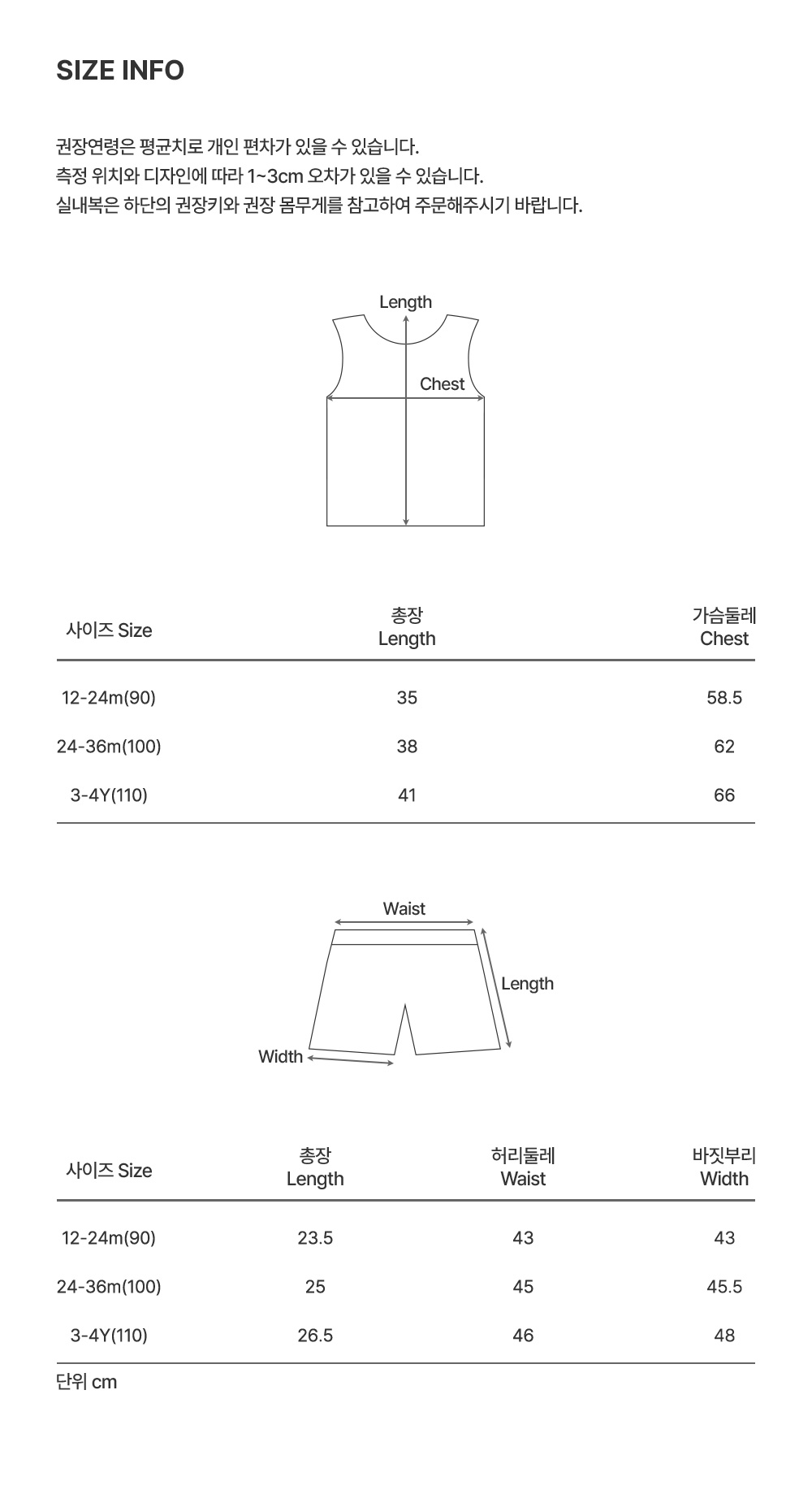 SIZE INFO

권장연령은 평균치로 개인 편차가 있을 수 있습니다.
측정 위치와 디자인에 따라 1~3cm 오차가 있을 수 있습니다.
실내복은 하단의 권장키와 권장 몸무게를 참고하여 주문해주시기 바랍니다.

Length
Chest

| 사이즈 Size | 총장 Length | 가슴둘레 Chest |
|---|---|---|
| 12-24m(90) | 35 | 58.5 |
| 24-36m(100) | 38 | 62 |
| 3-4Y(110) | 41 | 66 |

Waist
Length
Width

| 사이즈 Size | 총장 Length | 허리둘레 Waist | 바짓부리 Width |
|---|---|---|---|
| 12-24m(90) | 23.5 | 43 | 43 |
| 24-36m(100) | 25 | 45 | 45.5 |
| 3-4Y(110) | 26.5 | 46 | 48 |

단위 cm